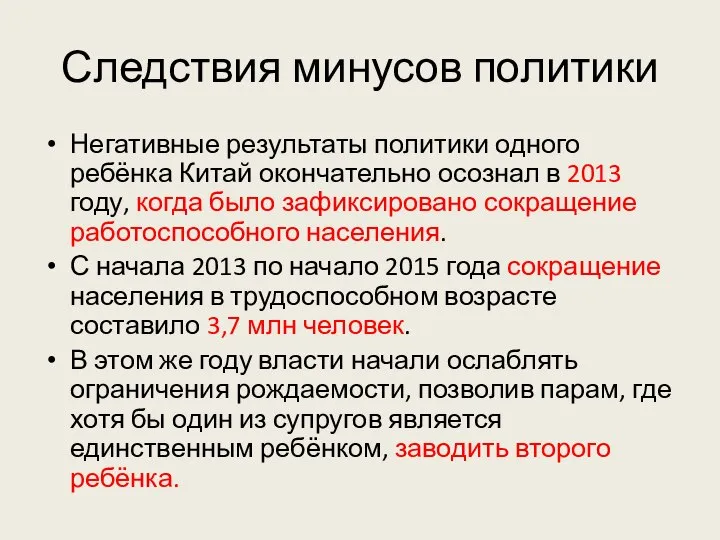 Следствия минусов политики

• Негативные результаты политики одного ребёнка Китай окончательно осознал в 2013 году, когда было зафиксировано сокращение работоспособного населения.
• С начала 2013 по начало 2015 года сокращение населения в трудоспособном возрасте составило 3,7 млн человек.
• В этом же году власти начали ослаблять ограничения рождаемости, позволив парам, где хотя бы один из супругов является единственным ребёнком, заводить второго ребёнка.